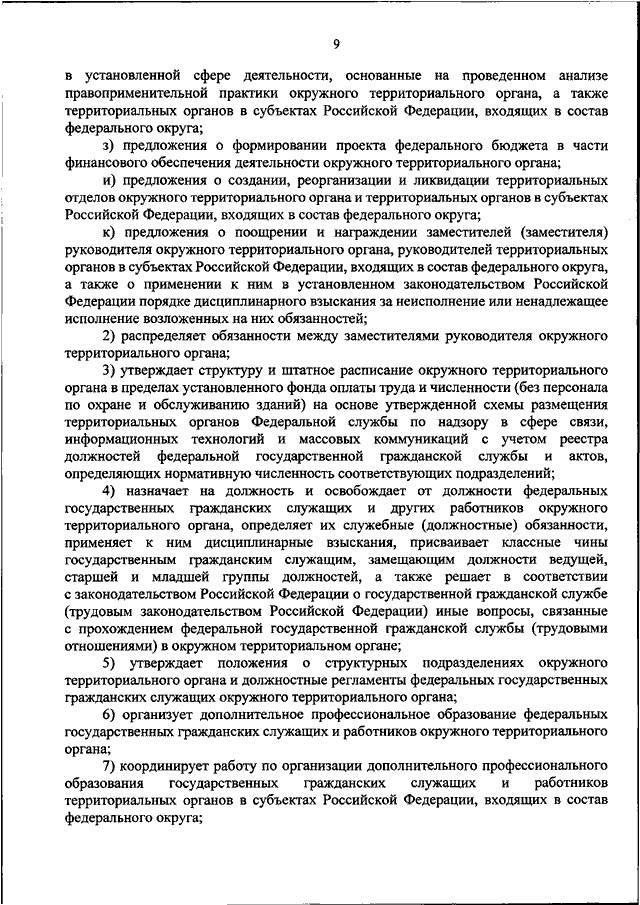 9

в установленной сфере деятельности, основанные на проведенном анализе правоприменительной практики окружного территориального органа, а также территориальных органов в субъектах Российской Федерации, входящих в состав федерального округа;

з) предложения о формировании проекта федерального бюджета в части финансового обеспечения деятельности окружного территориального органа;

и) предложения о создании, реорганизации и ликвидации территориальных отделов окружного территориального органа и территориальных органов в субъектах Российской Федерации, входящих в состав федерального округа;

к) предложения о поощрении и награждении заместителей (заместителя) руководителя окружного территориального органа, руководителей территориальных органов в субъектах Российской Федерации, входящих в состав федерального округа, а также о применении к ним в установленном законодательством Российской Федерации порядке дисциплинарного взыскания за неисполнение или ненадлежащее исполнение возложенных на них обязанностей;

2) распределяет обязанности между заместителями руководителя окружного территориального органа;

3) утверждает структуру и штатное расписание окружного территориального органа в пределах установленного фонда оплаты труда и численности (без персонала по охране и обслуживанию зданий) на основе утвержденной схемы размещения территориальных органов Федеральной службы по надзору в сфере связи, информационных технологий и массовых коммуникаций с учетом реестра должностей федеральной государственной гражданской службы и актов, определяющих нормативную численность соответствующих подразделений;

4) назначает на должность и освобождает от должности федеральных государственных гражданских служащих и других работников окружного территориального органа, определяет их служебные (должностные) обязанности, применяет к ним дисциплинарные взыскания, присваивает классные чины государственным гражданским служащим, замещающим должности ведущей, старшей и младшей группы должностей, а также решает в соответствии с законодательством Российской Федерации о государственной гражданской службе (трудовым законодательством Российской Федерации) иные вопросы, связанные с прохождением федеральной государственной гражданской службы (трудовыми отношениями) в окружном территориальном органе;

5) утверждает положения о структурных подразделениях окружного территориального органа и должностные регламенты федеральных государственных гражданских служащих окружного территориального органа;

6) организует дополнительное профессиональное образование федеральных государственных гражданских служащих и работников окружного территориального органа;

7) координирует работу по организации дополнительного профессионального образования государственных гражданских служащих и работников территориальных органов в субъектах Российской Федерации, входящих в состав федерального округа;